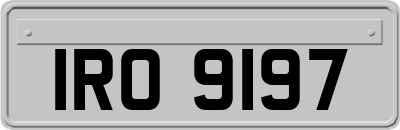 IRO 9197